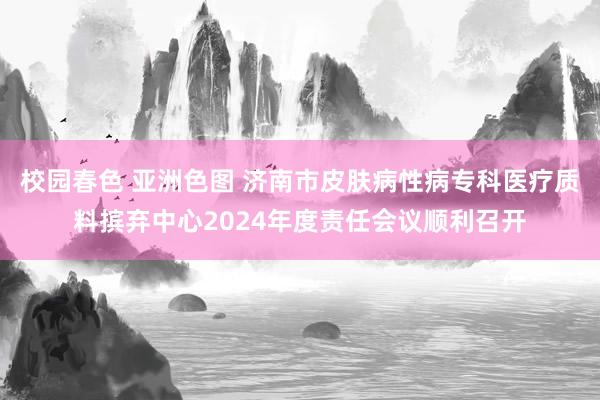 校园春色 亚洲色图 济南市皮肤病性病专科医疗质料摈弃中心2024年度责任会议顺利召开